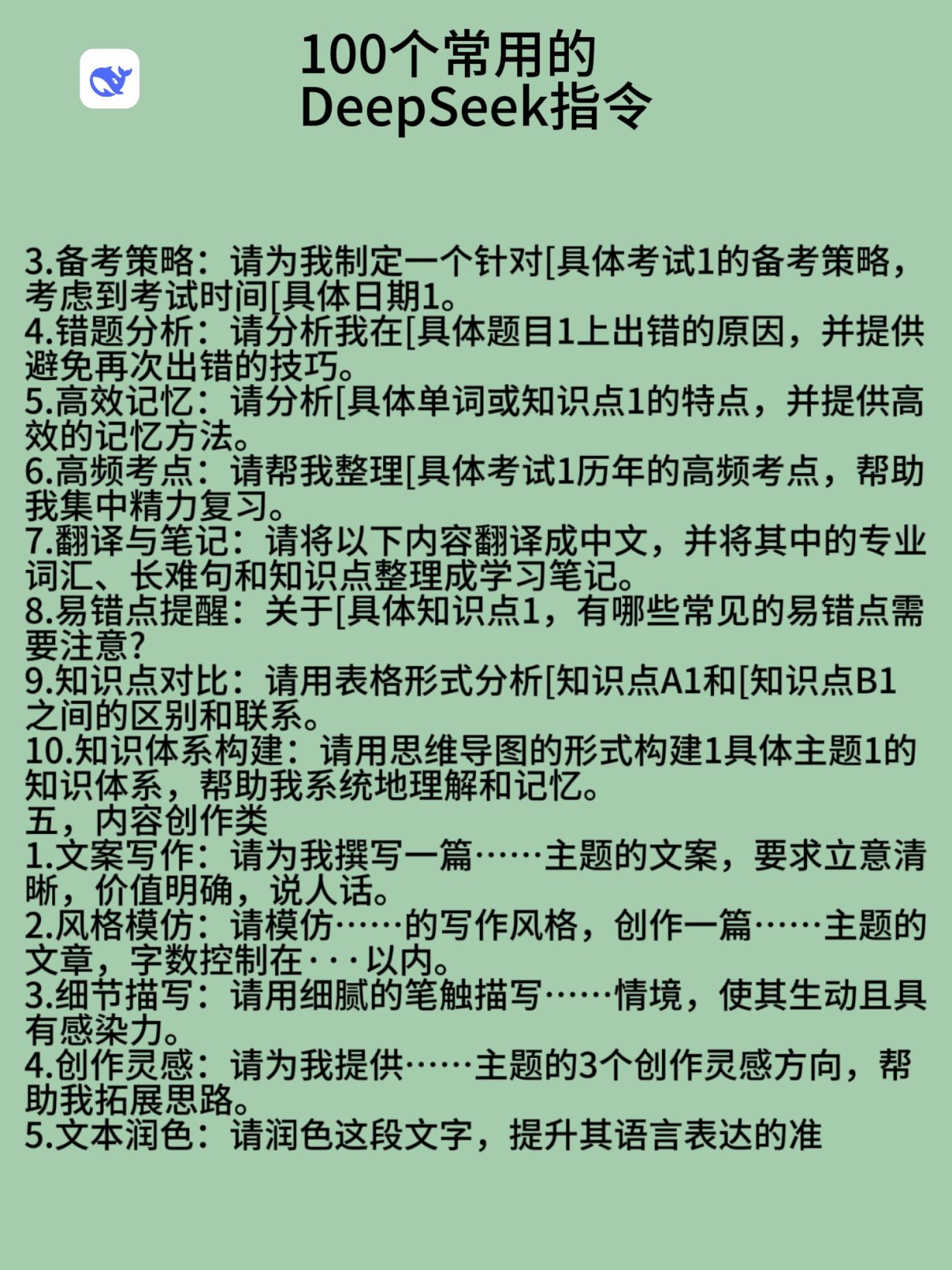 100个常用的
DeepSeek指令

3.备考策略：请为我制定一个针对[具体考试1的备考策略，考虑到考试时间[具体日期1。
4.错题分析：请分析我在[具体题目1上出错的原因，并提供避免再次出错的技巧。
5.高效记忆：请分析[具体单词或知识点1的特点，并提供高效的记忆方法。
6.高频考点：请帮我整理[具体考试1历年的高频考点，帮助我集中精力复习。
7.翻译与笔记：请将以下内容翻译成中文，并将其中的专业词汇、长难句和知识点整理成学习笔记。
8.易错点提醒：关于[具体知识点1，有哪些常见的易错点需要注意?
9.知识点对比：请用表格形式分析[知识点A1和[知识点B1之间的区别和联系。
10.知识体系构建：请用思维导图的形式构建1具体主题1的知识体系，帮助我系统地理解和记忆。
五，内容创作类
1.文案写作：请为我撰写一篇……主题的文案，要求立意清晰，价值明确，说人话。
2.风格模仿：请模仿……的写作风格，创作一篇……主题的文章，字数控制在···以内。
3.细节描写：请用细腻的笔触描写……情境，使其生动且具有感染力。
4.创作灵感：请为我提供……主题的3个创作灵感方向，帮助我拓展思路。
5.文本润色：请润色这段文字，提升其语言表达的准